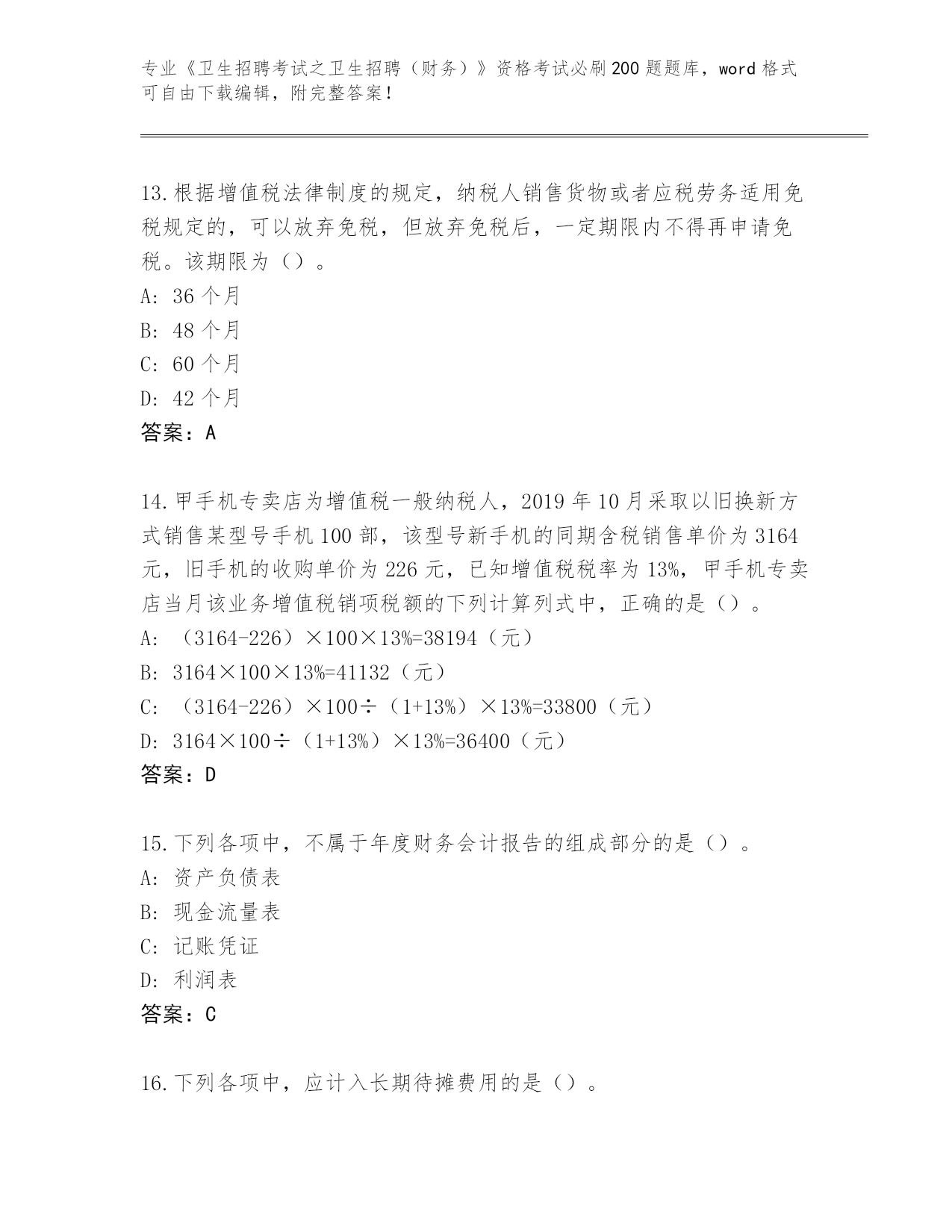 专业《卫生招聘考试之卫生招聘（财务）》资格考试必刷200题题库，word格式可自由下载编辑，附完整答案！

13.根据增值税法律制度的规定，纳税人销售货物或者应税劳务适用免税规定的，可以放弃免税，但放弃免税后，一定期限内不得再申请免税。该期限为（）。
A: 36个月
B: 48个月
C: 60个月
D: 42个月
答案：A

14.甲手机专卖店为增值税一般纳税人，2019年10月采取以旧换新方式销售某型号手机100部，该型号新手机的同期含税销售单价为3164元，旧手机的收购单价为226元，已知增值税税率为13%，甲手机专卖店当月该业务增值税销项税额的下列计算列式中，正确的是（）。
A: （3164-226）×100×13%=38194（元）
B: 3164×100×13%=41132（元）
C: （3164-226）×100÷（1+13%）×13%=33800（元）
D: 3164×100÷（1+13%）×13%=36400（元）
答案：D

15.下列各项中，不属于年度财务会计报告的组成部分的是（）。
A: 资产负债表
B: 现金流量表
C: 记账凭证
D: 利润表
答案：C

16.下列各项中，应计入长期待摊费用的是（）。